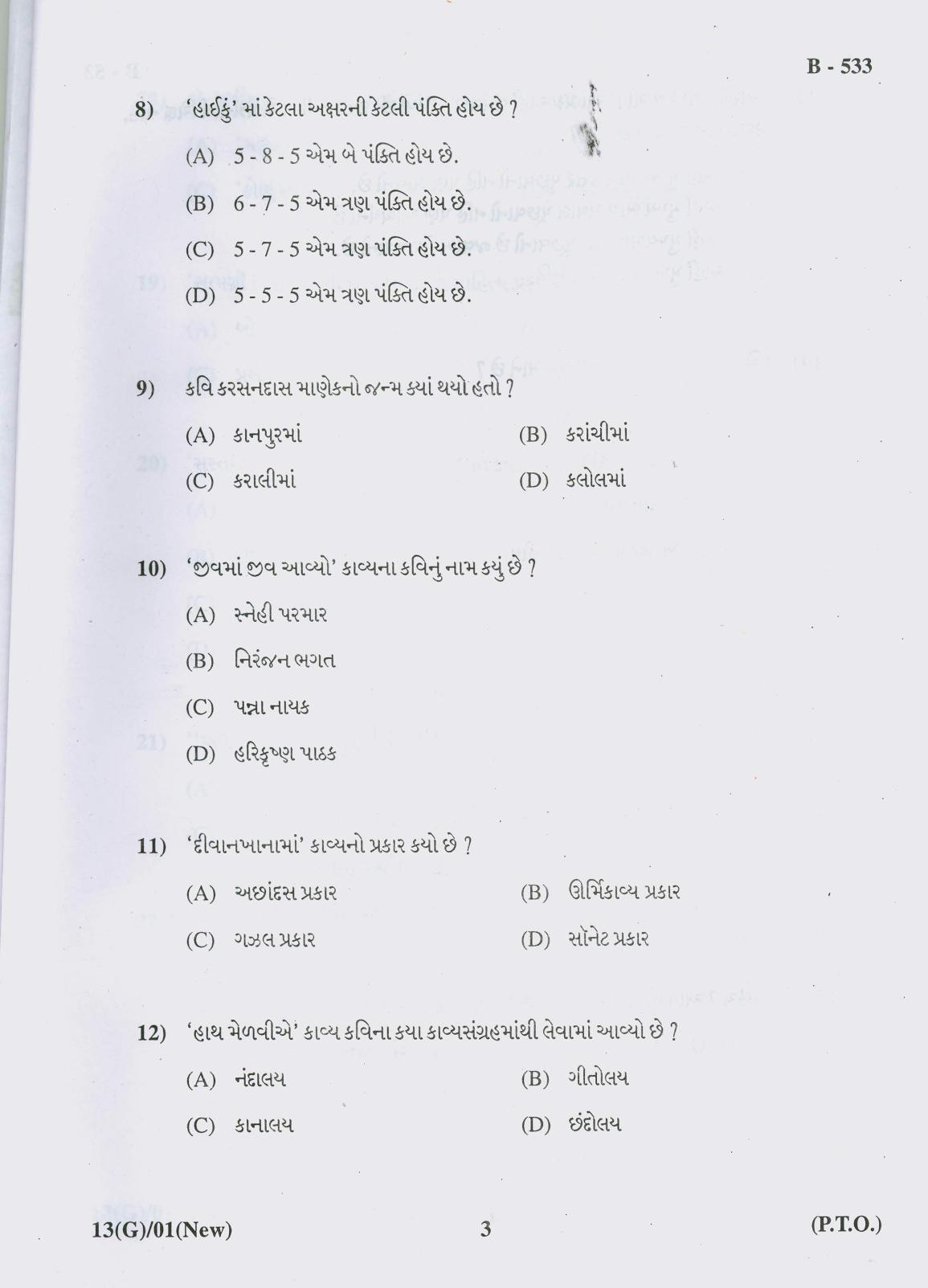 B - 533

8) 'હાઈકું' માં કેટલા અક્ષરની કેટલી પંક્તિ હોય છે ?

(A) 5 - 8 - 5 એમ બે પંક્તિ હોય છે.

(B) 6 - 7 - 5 એમ ત્રણ પંક્તિ હોય છે.

(C) 5 - 7 - 5 એમ ત્રણ પંક્તિ હોય છે.

(D) 5 - 5 - 5 એમ ત્રણ પંક્તિ હોય છે.

9) કવિ કરસનદાસ માણેકનો જન્મ ક્યાં થયો હતો ?

(A) કાનપુરમાં (B) કરાંચીમાં

(C) કરાલીમાં (D) કલોલમાં

10) 'જીવમાં જીવ આવ્યો' કાવ્યના કવિનું નામ કયું છે ?

(A) સ્નેહી પરમાર

(B) નિરંજન ભગત

(C) પન્ના નાયક

(D) હરિકૃષ્ણ પાઠક

11) 'દીવાનખાનામાં' કાવ્યનો પ્રકાર કયો છે ?

(A) અછાંદસ પ્રકાર (B) ઊર્મિકાવ્ય પ્રકાર

(C) ગઝલ પ્રકાર (D) સૉનેટ પ્રકાર

12) 'હાથ મેળવીએ' કાવ્ય કવિના કયા કાવ્યસંગ્રહમાંથી લેવામાં આવ્યો છે ?

(A) નંદાલય (B) ગીતોલય

(C) કાનાલય (D) છંદોલય

13(G)/01(New) 3 (P.T.O.)